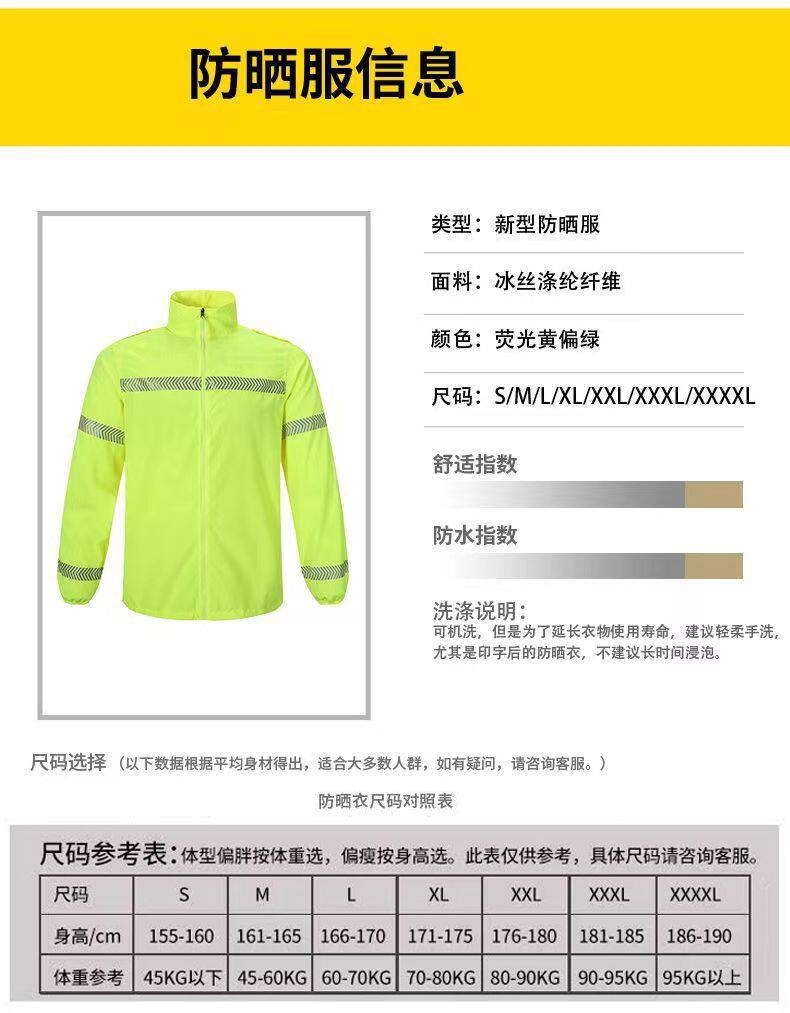 防晒服信息

类型：新型防晒服

面料：冰丝涤纶纤维

颜色：荧光黄偏绿

尺码：S/M/L/XL/XXL/XXXL/XXXXL

舒适指数

防水指数

洗涤说明：
可机洗，但是为了延长衣物使用寿命，建议轻柔手洗，尤其是印字后的防晒衣，不建议长时间浸泡。

尺码选择（以下数据根据平均身材得出，适合大多数人群，如有疑问，请咨询客服。）

防晒衣尺码对照表

尺码参考表：体型偏胖按体重选，偏瘦按身高选。此表仅供参考，具体尺码请咨询客服。

| 尺码 | S | M | L | XL | XXL | XXXL | XXXXL |
|---|---|---|---|---|---|---|---|
| 身高/cm | 155-160 | 161-165 | 166-170 | 171-175 | 176-180 | 181-185 | 186-190 |
| 体重参考 | 45KG以下 | 45-60KG | 60-70KG | 70-80KG | 80-90KG | 90-95KG | 95KG以上 |